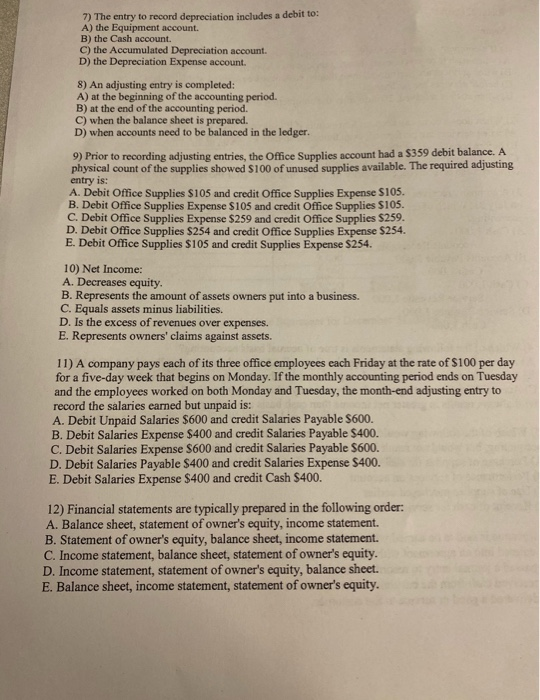 7) The entry to record depreciation includes a debit to:
A) the Equipment account.
B) the Cash account.
C) the Accumulated Depreciation account.
D) the Depreciation Expense account.

8) An adjusting entry is completed:
A) at the beginning of the accounting period.
B) at the end of the accounting period.
C) when the balance sheet is prepared.
D) when accounts need to be balanced in the ledger.

9) Prior to recording adjusting entries, the Office Supplies account had a $359 debit balance. A physical count of the supplies showed $100 of unused supplies available. The required adjusting entry is:
A. Debit Office Supplies $105 and credit Office Supplies Expense $105.
B. Debit Office Supplies Expense $105 and credit Office Supplies $105.
C. Debit Office Supplies Expense $259 and credit Office Supplies $259.
D. Debit Office Supplies $254 and credit Office Supplies Expense $254.
E. Debit Office Supplies $105 and credit Supplies Expense $254.

10) Net Income:
A. Decreases equity.
B. Represents the amount of assets owners put into a business.
C. Equals assets minus liabilities.
D. Is the excess of revenues over expenses.
E. Represents owners' claims against assets.

11) A company pays each of its three office employees each Friday at the rate of $100 per day for a five-day week that begins on Monday. If the monthly accounting period ends on Tuesday and the employees worked on both Monday and Tuesday, the month-end adjusting entry to record the salaries earned but unpaid is:
A. Debit Unpaid Salaries $600 and credit Salaries Payable $600.
B. Debit Salaries Expense $400 and credit Salaries Payable $400.
C. Debit Salaries Expense $600 and credit Salaries Payable $600.
D. Debit Salaries Payable $400 and credit Salaries Expense $400.
E. Debit Salaries Expense $400 and credit Cash $400.

12) Financial statements are typically prepared in the following order:
A. Balance sheet, statement of owner's equity, income statement.
B. Statement of owner's equity, balance sheet, income statement.
C. Income statement, balance sheet, statement of owner's equity.
D. Income statement, statement of owner's equity, balance sheet.
E. Balance sheet, income statement, statement of owner's equity.